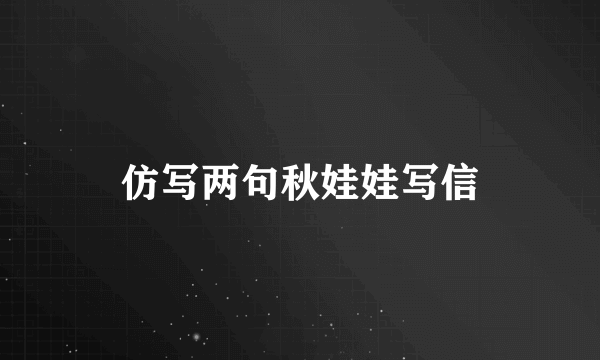 仿写两句秋娃娃写信